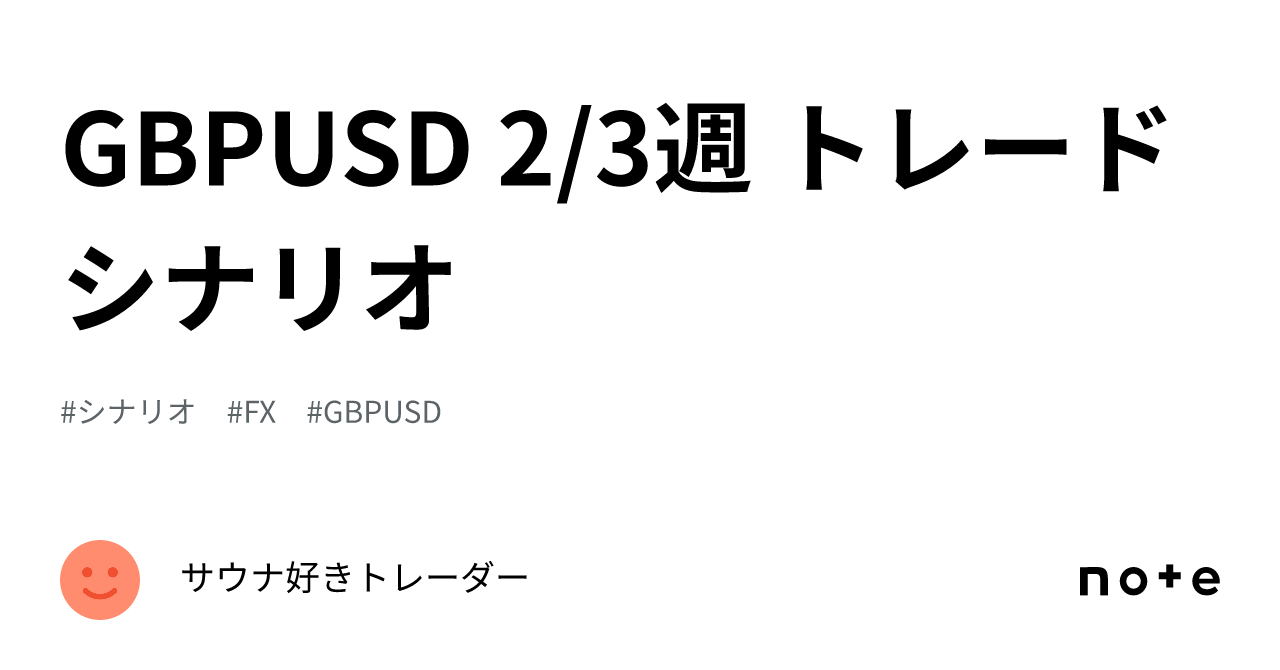 GBPUSD 2/3週 トレードシナリオ

#シナリオ #FX #GBPUSD

サウナ好きトレーダー

note